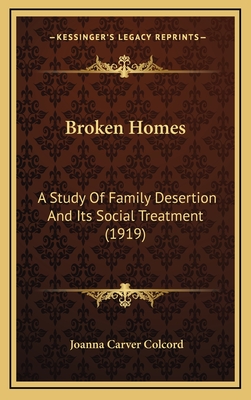 —KESSINGER'S LEGACY REPRINTS—

Broken Homes

A Study Of Family Desertion And Its Social Treatment (1919)

Joanna Carver Colcord